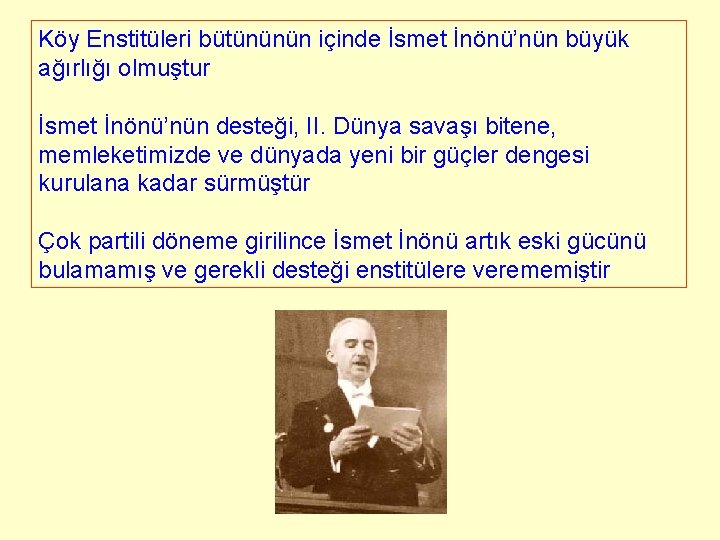 Köy Enstitüleri bütününün içinde İsmet İnönü'nün büyük ağırlığı olmuştur

İsmet İnönü'nün desteği, II. Dünya savaşı bitene, memleketimizde ve dünyada yeni bir güçler dengesi kurulana kadar sürmüştür

Çok partili döneme girilince İsmet İnönü artık eski gücünü bulamamış ve gerekli desteği enstitülere verememiştir